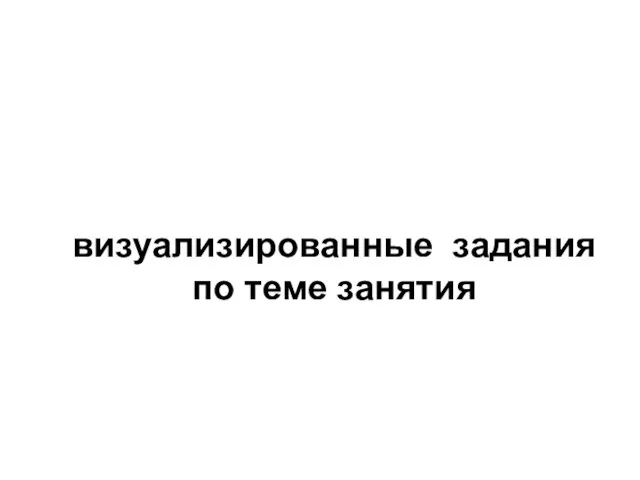 визуализированные задания по теме занятия